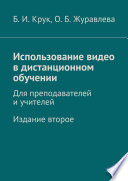 Б. И. Крук, О. Б. Журавлева

Использование видео в дистанционном обучении

Для преподавателей и учителей

Издание второе